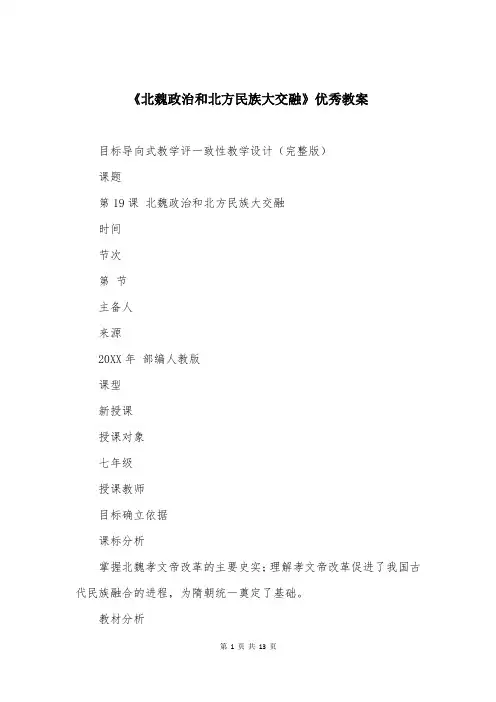 《北魏政治和北方民族大交融》优秀教案

目标导向式教学评一致性教学设计（完整版）

课题

第 19 课 北魏政治和北方民族大交融

时间

节次

第 节

主备人

来源

20XX 年 部编人教版

课型

新授课

授课对象

七年级

授课教师

目标确立依据

课标分析

掌握北魏孝文帝改革的主要史实；理解孝文帝改革促进了我国古代民族融合的进程，为隋朝统一奠定了基础。

教材分析

第 1 页 共 13 页